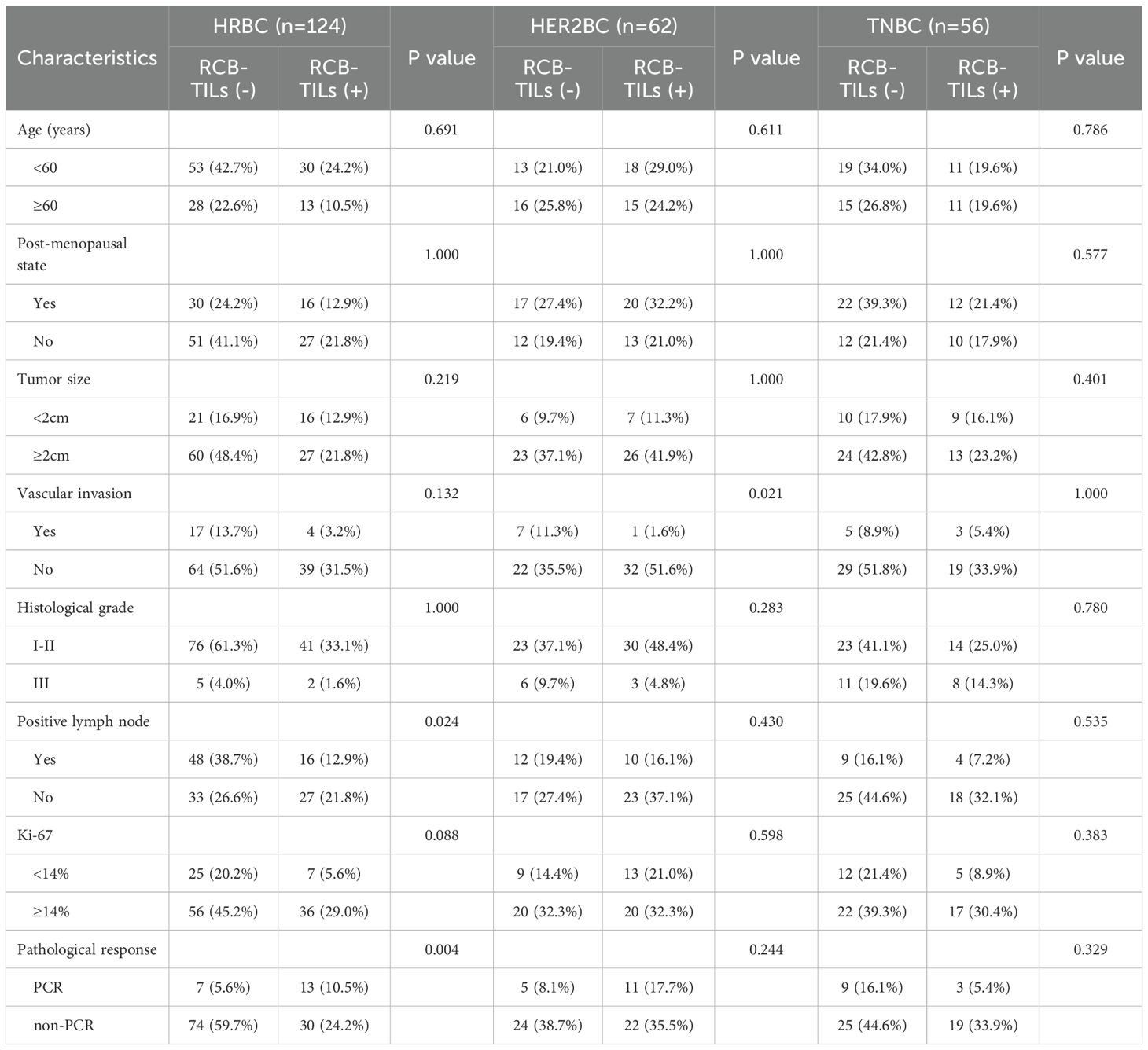 | Characteristics | HRBC (n=124) RCB-TILs (-) | HRBC (n=124) RCB-TILs (+) | P value | HER2BC (n=62) RCB-TILs (-) | HER2BC (n=62) RCB-TILs (+) | P value | TNBC (n=56) RCB-TILs (-) | TNBC (n=56) RCB-TILs (+) | P value |
|---|---|---|---|---|---|---|---|---|---|
| Age (years) | | | 0.691 | | | 0.611 | | | 0.786 |
| <60 | 53 (42.7%) | 30 (24.2%) | | 13 (21.0%) | 18 (29.0%) | | 19 (34.0%) | 11 (19.6%) | |
| ≥60 | 28 (22.6%) | 13 (10.5%) | | 16 (25.8%) | 15 (24.2%) | | 15 (26.8%) | 11 (19.6%) | |
| Post-menopausal state | | | 1.000 | | | 1.000 | | | 0.577 |
| Yes | 30 (24.2%) | 16 (12.9%) | | 17 (27.4%) | 20 (32.2%) | | 22 (39.3%) | 12 (21.4%) | |
| No | 51 (41.1%) | 27 (21.8%) | | 12 (19.4%) | 13 (21.0%) | | 12 (21.4%) | 10 (17.9%) | |
| Tumor size | | | 0.219 | | | 1.000 | | | 0.401 |
| <2cm | 21 (16.9%) | 16 (12.9%) | | 6 (9.7%) | 7 (11.3%) | | 10 (17.9%) | 9 (16.1%) | |
| ≥2cm | 60 (48.4%) | 27 (21.8%) | | 23 (37.1%) | 26 (41.9%) | | 24 (42.8%) | 13 (23.2%) | |
| Vascular invasion | | | 0.132 | | | 0.021 | | | 1.000 |
| Yes | 17 (13.7%) | 4 (3.2%) | | 7 (11.3%) | 1 (1.6%) | | 5 (8.9%) | 3 (5.4%) | |
| No | 64 (51.6%) | 39 (31.5%) | | 22 (35.5%) | 32 (51.6%) | | 29 (51.8%) | 19 (33.9%) | |
| Histological grade | | | 1.000 | | | 0.283 | | | 0.780 |
| I-II | 76 (61.3%) | 41 (33.1%) | | 23 (37.1%) | 30 (48.4%) | | 23 (41.1%) | 14 (25.0%) | |
| III | 5 (4.0%) | 2 (1.6%) | | 6 (9.7%) | 3 (4.8%) | | 11 (19.6%) | 8 (14.3%) | |
| Positive lymph node | | | 0.024 | | | 0.430 | | | 0.535 |
| Yes | 48 (38.7%) | 16 (12.9%) | | 12 (19.4%) | 10 (16.1%) | | 9 (16.1%) | 4 (7.2%) | |
| No | 33 (26.6%) | 27 (21.8%) | | 17 (27.4%) | 23 (37.1%) | | 25 (44.6%) | 18 (32.1%) | |
| Ki-67 | | | 0.088 | | | 0.598 | | | 0.383 |
| <14% | 25 (20.2%) | 7 (5.6%) | | 9 (14.4%) | 13 (21.0%) | | 12 (21.4%) | 5 (8.9%) | |
| ≥14% | 56 (45.2%) | 36 (29.0%) | | 20 (32.3%) | 20 (32.3%) | | 22 (39.3%) | 17 (30.4%) | |
| Pathological response | | | 0.004 | | | 0.244 | | | 0.329 |
| PCR | 7 (5.6%) | 13 (10.5%) | | 5 (8.1%) | 11 (17.7%) | | 9 (16.1%) | 3 (5.4%) | |
| non-PCR | 74 (59.7%) | 30 (24.2%) | | 24 (38.7%) | 22 (35.5%) | | 25 (44.6%) | 19 (33.9%) | |